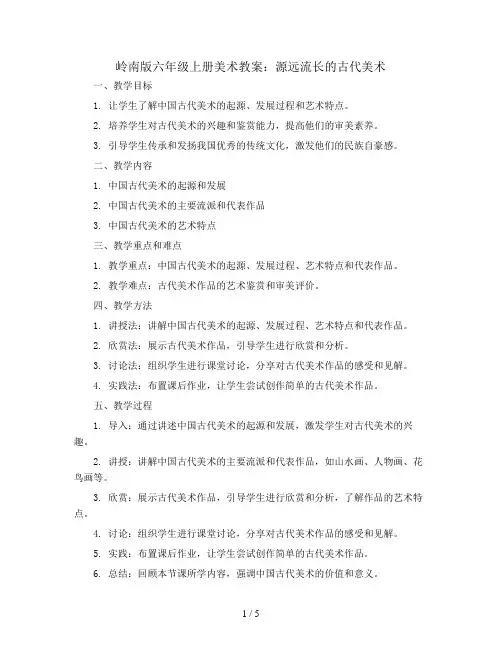 岭南版六年级上册美术教案：源远流长的古代美术

一、教学目标

1. 让学生了解中国古代美术的起源、发展过程和艺术特点。

2. 培养学生对古代美术的兴趣和鉴赏能力，提高他们的审美素养。

3. 引导学生传承和发扬我国优秀的传统文化，激发他们的民族自豪感。

二、教学内容

1. 中国古代美术的起源和发展

2. 中国古代美术的主要流派和代表作品

3. 中国古代美术的艺术特点

三、教学重点和难点

1. 教学重点：中国古代美术的起源、发展过程、艺术特点和代表作品。

2. 教学难点：古代美术作品的艺术鉴赏和审美评价。

四、教学方法

1. 讲授法：讲解中国古代美术的起源、发展过程、艺术特点和代表作品。

2. 欣赏法：展示古代美术作品，引导学生进行欣赏和分析。

3. 讨论法：组织学生进行课堂讨论，分享对古代美术作品的感受和见解。

4. 实践法：布置课后作业，让学生尝试创作简单的古代美术作品。

五、教学过程

1. 导入：通过讲述中国古代美术的起源和发展，激发学生对古代美术的兴趣。

2. 讲授：讲解中国古代美术的主要流派和代表作品，如山水画、人物画、花鸟画等。

3. 欣赏：展示古代美术作品，引导学生进行欣赏和分析，了解作品的艺术特点。

4. 讨论：组织学生进行课堂讨论，分享对古代美术作品的感受和见解。

5. 实践：布置课后作业，让学生尝试创作简单的古代美术作品。

6. 总结：回顾本节课所学内容，强调中国古代美术的价值和意义。

1 / 5